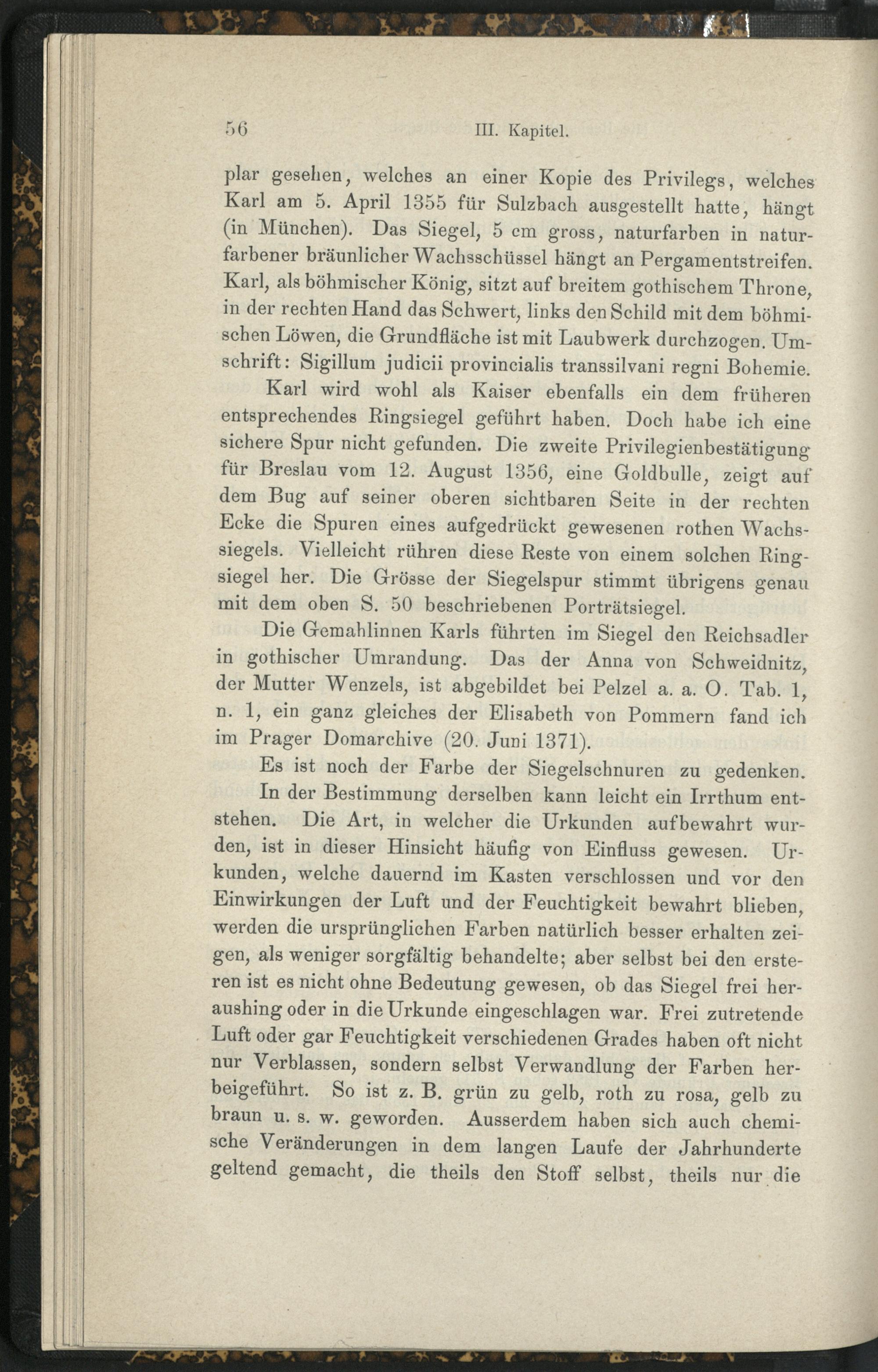 56 III. Kapitel.

plar gesehen, welches an einer Kopie des Privilegs, welches Karl am 5. April 1355 für Sulzbach ausgestellt hatte, hängt (in München). Das Siegel, 5 cm gross, naturfarben in naturfarbener bräunlicher Wachsschüssel hängt an Pergamentstreifen. Karl, als böhmischer König, sitzt auf breitem gothischem Throne, in der rechten Hand das Schwert, links den Schild mit dem böhmischen Löwen, die Grundfläche ist mit Laubwerk durchzogen. Umschrift: Sigillum judicii provincialis transsilvani regni Bohemie.

Karl wird wohl als Kaiser ebenfalls ein dem früheren entsprechendes Ringsiegel geführt haben. Doch habe ich eine sichere Spur nicht gefunden. Die zweite Privilegienbestätigung für Breslau vom 12. August 1356, eine Goldbulle, zeigt auf dem Bug auf seiner oberen sichtbaren Seite in der rechten Ecke die Spuren eines aufgedrückt gewesenen rothen Wachssiegels. Vielleicht rühren diese Reste von einem solchen Ringsiegel her. Die Grösse der Siegelspur stimmt übrigens genau mit dem oben S. 50 beschriebenen Porträtsiegel.

Die Gemahlinnen Karls führten im Siegel den Reichsadler in gothischer Umrandung. Das der Anna von Schweidnitz, der Mutter Wenzels, ist abgebildet bei Pelzel a. a. O. Tab. 1, n. 1, ein ganz gleiches der Elisabeth von Pommern fand ich im Prager Domarchive (20. Juni 1371).

Es ist noch der Farbe der Siegelschnuren zu gedenken.

In der Bestimmung derselben kann leicht ein Irrthum entstehen. Die Art, in welcher die Urkunden aufbewahrt wurden, ist in dieser Hinsicht häufig von Einfluss gewesen. Urkunden, welche dauernd im Kasten verschlossen und vor den Einwirkungen der Luft und der Feuchtigkeit bewahrt blieben, werden die ursprünglichen Farben natürlich besser erhalten zeigen, als weniger sorgfältig behandelte; aber selbst bei den ersteren ist es nicht ohne Bedeutung gewesen, ob das Siegel frei heraushing oder in die Urkunde eingeschlagen war. Frei zutretende Luft oder gar Feuchtigkeit verschiedenen Grades haben oft nicht nur Verblassen, sondern selbst Verwandlung der Farben herbeigeführt. So ist z. B. grün zu gelb, roth zu rosa, gelb zu braun u. s. w. geworden. Ausserdem haben sich auch chemische Veränderungen in dem langen Laufe der Jahrhunderte geltend gemacht, die theils den Stoff selbst, theils nur die